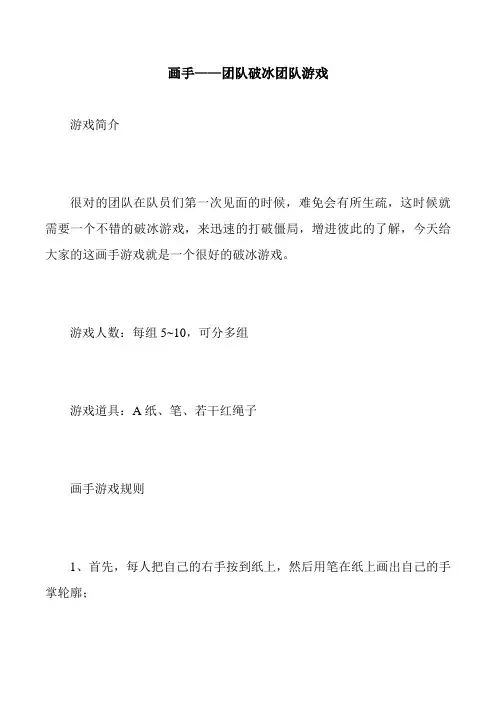 画手——团队破冰团队游戏

游戏简介

很对的团队在队员们第一次见面的时候，难免会有所生疏，这时候就需要一个不错的破冰游戏，来迅速的打破僵局，增进彼此的了解，今天给大家的这画手游戏就是一个很好的破冰游戏。

游戏人数：每组 5~10，可分多组

游戏道具：A 纸、笔、若干红绳子

画手游戏规则

1、首先，每人把自己的右手按到纸上，然后用笔在纸上画出自己的手掌轮廓；